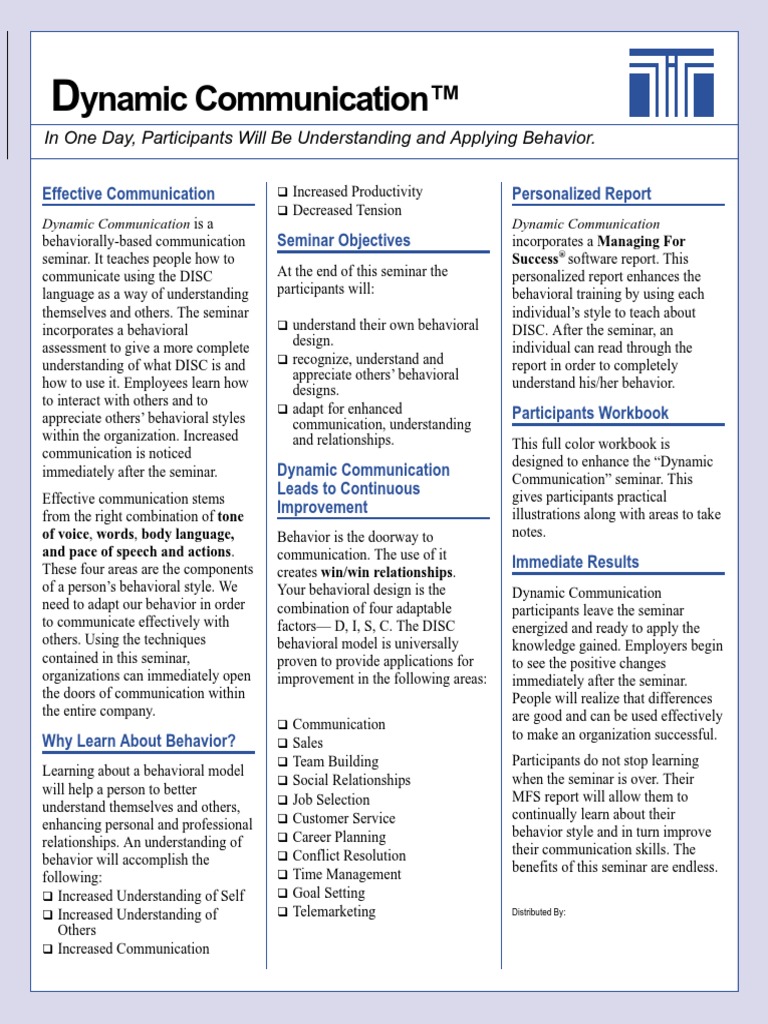 Dynamic Communication™

In One Day, Participants Will Be Understanding and Applying Behavior.

Effective Communication

Dynamic Communication is a behaviorally-based communication seminar. It teaches people how to communicate using the DISC language as a way of understanding themselves and others. The seminar incorporates a behavioral assessment to give a more complete understanding of what DISC is and how to use it. Employees learn how to interact with others and to appreciate others' behavioral styles within the organization. Increased communication is noticed immediately after the seminar.

Effective communication stems from the right combination of tone of voice, words, body language, and pace of speech and actions. These four areas are the components of a person's behavioral style. We need to adapt our behavior in order to communicate effectively with others. Using the techniques contained in this seminar, organizations can immediately open the doors of communication within the entire company.

Why Learn About Behavior?

Learning about a behavioral model will help a person to better understand themselves and others, enhancing personal and professional relationships. An understanding of behavior will accomplish the following:
❑ Increased Understanding of Self
❑ Increased Understanding of Others
❑ Increased Communication
❑ Increased Productivity
❑ Decreased Tension

Seminar Objectives

At the end of this seminar the participants will:

❑ understand their own behavioral design.
❑ recognize, understand and appreciate others' behavioral designs.
❑ adapt for enhanced communication, understanding and relationships.

Dynamic Communication Leads to Continuous Improvement

Behavior is the doorway to communication. The use of it creates win/win relationships. Your behavioral design is the combination of four adaptable factors— D, I, S, C. The DISC behavioral model is universally proven to provide applications for improvement in the following areas:

❑ Communication
❑ Sales
❑ Team Building
❑ Social Relationships
❑ Job Selection
❑ Customer Service
❑ Career Planning
❑ Conflict Resolution
❑ Time Management
❑ Goal Setting
❑ Telemarketing

Personalized Report

Dynamic Communication incorporates a Managing For Success® software report. This personalized report enhances the behavioral training by using each individual's style to teach about DISC. After the seminar, an individual can read through the report in order to completely understand his/her behavior.

Participants Workbook

This full color workbook is designed to enhance the "Dynamic Communication" seminar. This gives participants practical illustrations along with areas to take notes.

Immediate Results

Dynamic Communication participants leave the seminar energized and ready to apply the knowledge gained. Employers begin to see the positive changes immediately after the seminar. People will realize that differences are good and can be used effectively to make an organization successful.

Participants do not stop learning when the seminar is over. Their MFS report will allow them to continually learn about their behavior style and in turn improve their communication skills. The benefits of this seminar are endless.

Distributed By: